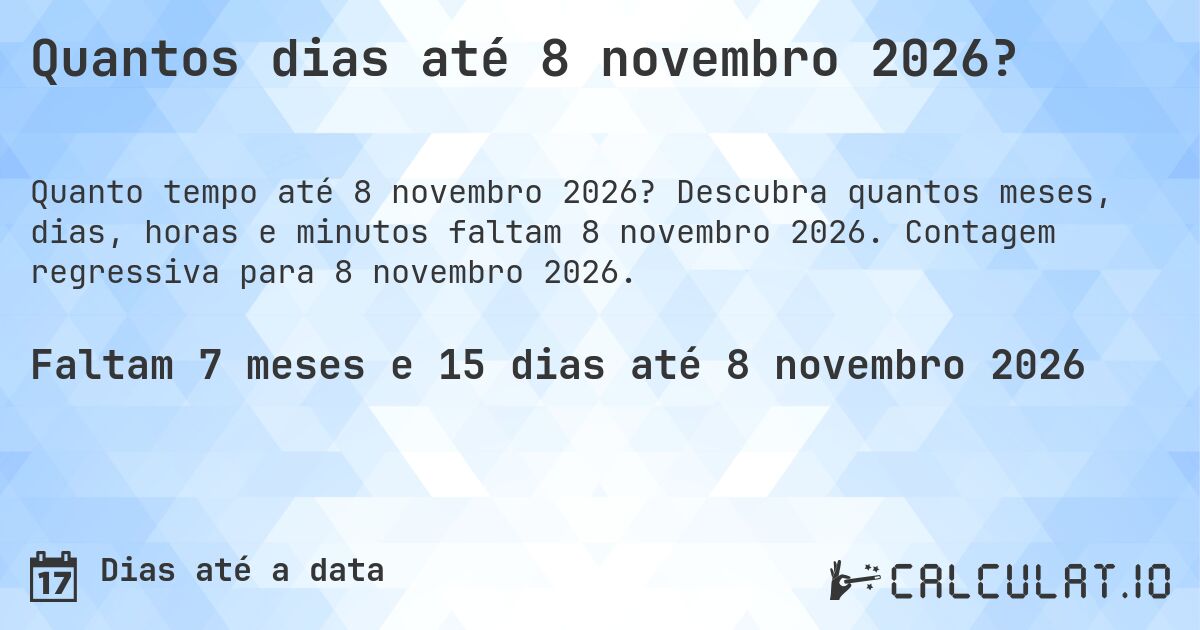 Quantos dias até 8 novembro 2026?

Quanto tempo até 8 novembro 2026? Descubra quantos meses, dias, horas e minutos faltam 8 novembro 2026. Contagem regressiva para 8 novembro 2026.

Faltam 7 meses e 15 dias até 8 novembro 2026

17 Dias até a data

CALCULAT.IO